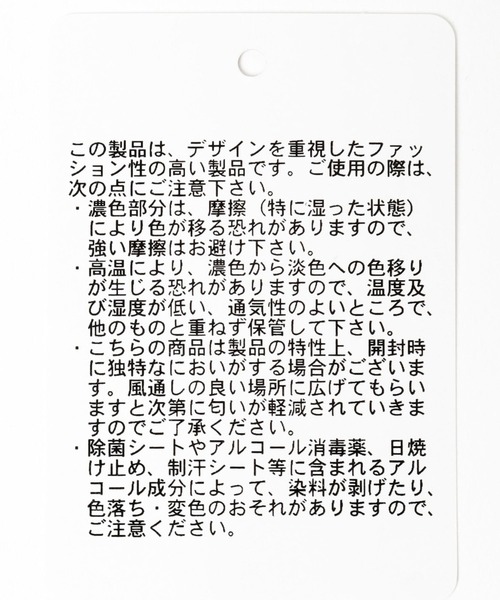 この製品は、デザインを重視したファッション性の高い製品です。ご使用の際は、次の点にご注意下さい。

・濃色部分は、摩擦（特に湿った状態）により色が移る恐れがありますので、強い摩擦はお避け下さい。
・高温により、濃色から淡色への色移りが生じる恐れがありますので、温度及び湿度が低い、通気性のよいところで、他のものと重ねず保管して下さい。
・こちらの商品は製品の特性上、開封時に独特なにおいがする場合がございます。風通しの良い場所に広げてもらいますと次第に匂いが軽減されていきますのでご了承ください。
・除菌シートやアルコール消毒薬、日焼け止め、制汗シート等に含まれるアルコール成分によって、染料が剥げたり、色落ち・変色のおそれがありますので、ご注意ください。